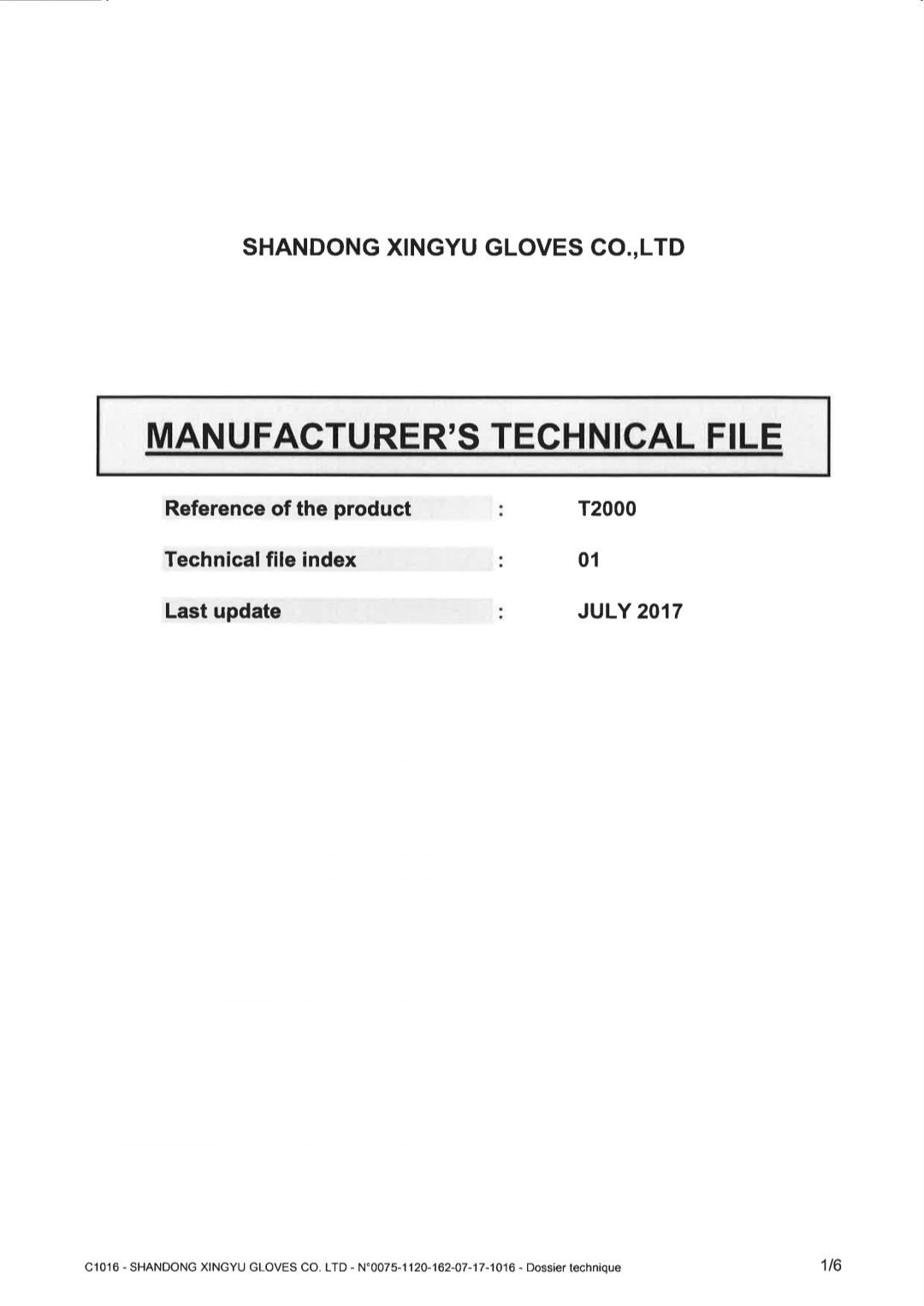 SHANDONG XINGYU GLOVES CO.,LTD

MANUFACTURER'S TECHNICAL FILE

Reference of the product : T2000

Technical file index : 01

Last update : JULY 2017

C1016 - SHANDONG XINGYU GLOVES CO. LTD - N°0075-1120-162-07-17-1016 - Dossier technique

1/6